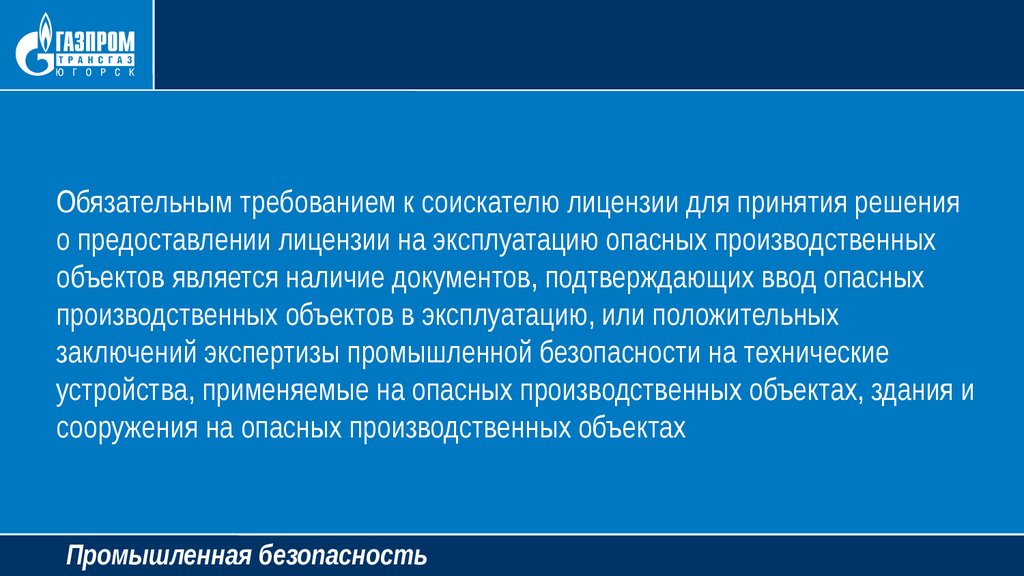 ГАЗПРОМ
ТРАНСГАЗ
ЮГОРСК

Обязательным требованием к соискателю лицензии для принятия решения о предоставлении лицензии на эксплуатацию опасных производственных объектов является наличие документов, подтверждающих ввод опасных производственных объектов в эксплуатацию, или положительных заключений экспертизы промышленной безопасности на технические устройства, применяемые на опасных производственных объектах, здания и сооружения на опасных производственных объектах

Промышленная безопасность